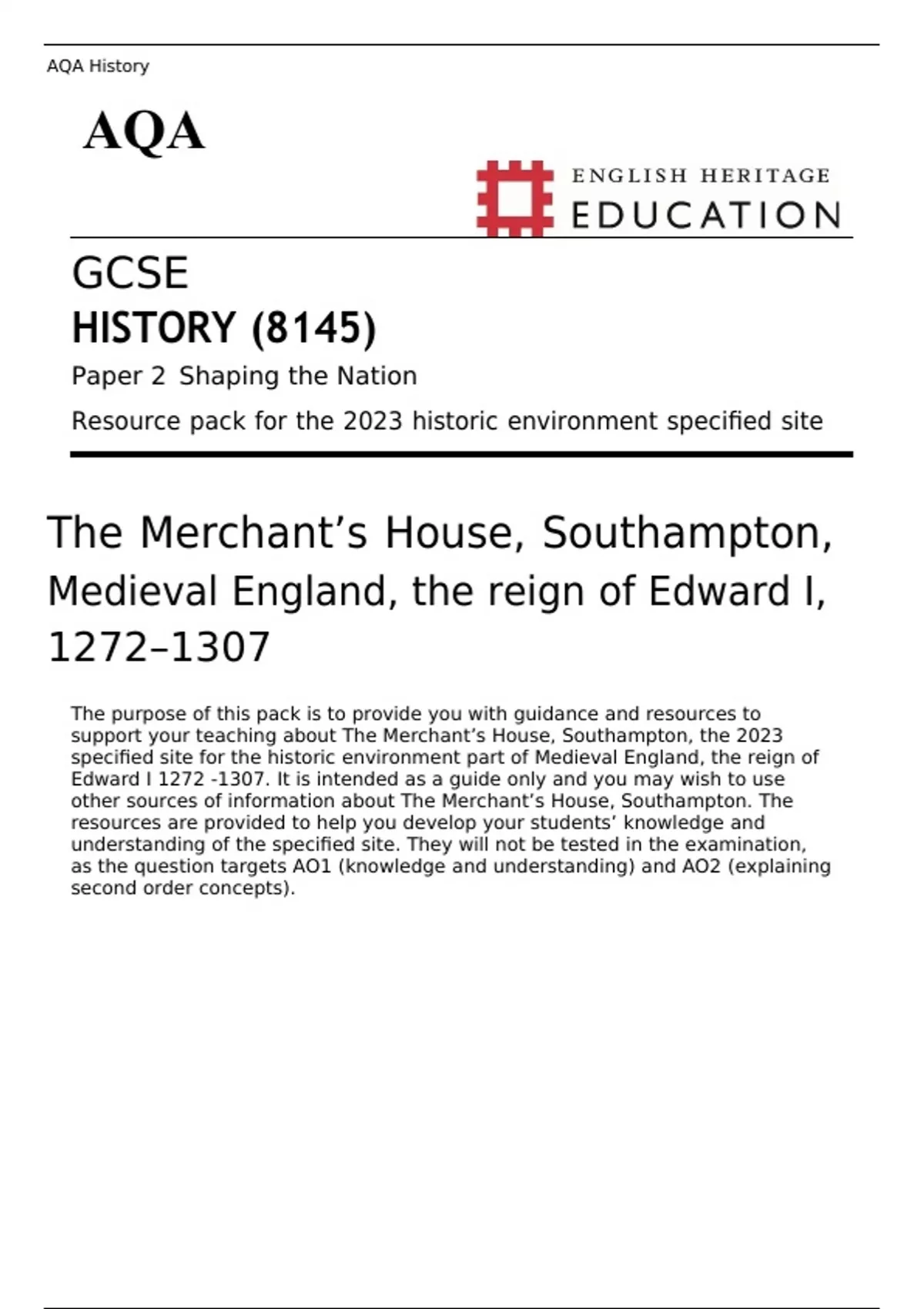 AQA History

AQA

ENGLISH HERITAGE
EDUCATION

GCSE
HISTORY (8145)
Paper 2 Shaping the Nation
Resource pack for the 2023 historic environment specified site

The Merchant’s House, Southampton, Medieval England, the reign of Edward I, 1272–1307

The purpose of this pack is to provide you with guidance and resources to support your teaching about The Merchant’s House, Southampton, the 2023 specified site for the historic environment part of Medieval England, the reign of Edward I 1272 -1307. It is intended as a guide only and you may wish to use other sources of information about The Merchant’s House, Southampton. The resources are provided to help you develop your students’ knowledge and understanding of the specified site. They will not be tested in the examination, as the question targets AO1 (knowledge and understanding) and AO2 (explaining second order concepts).